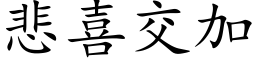 悲喜交加